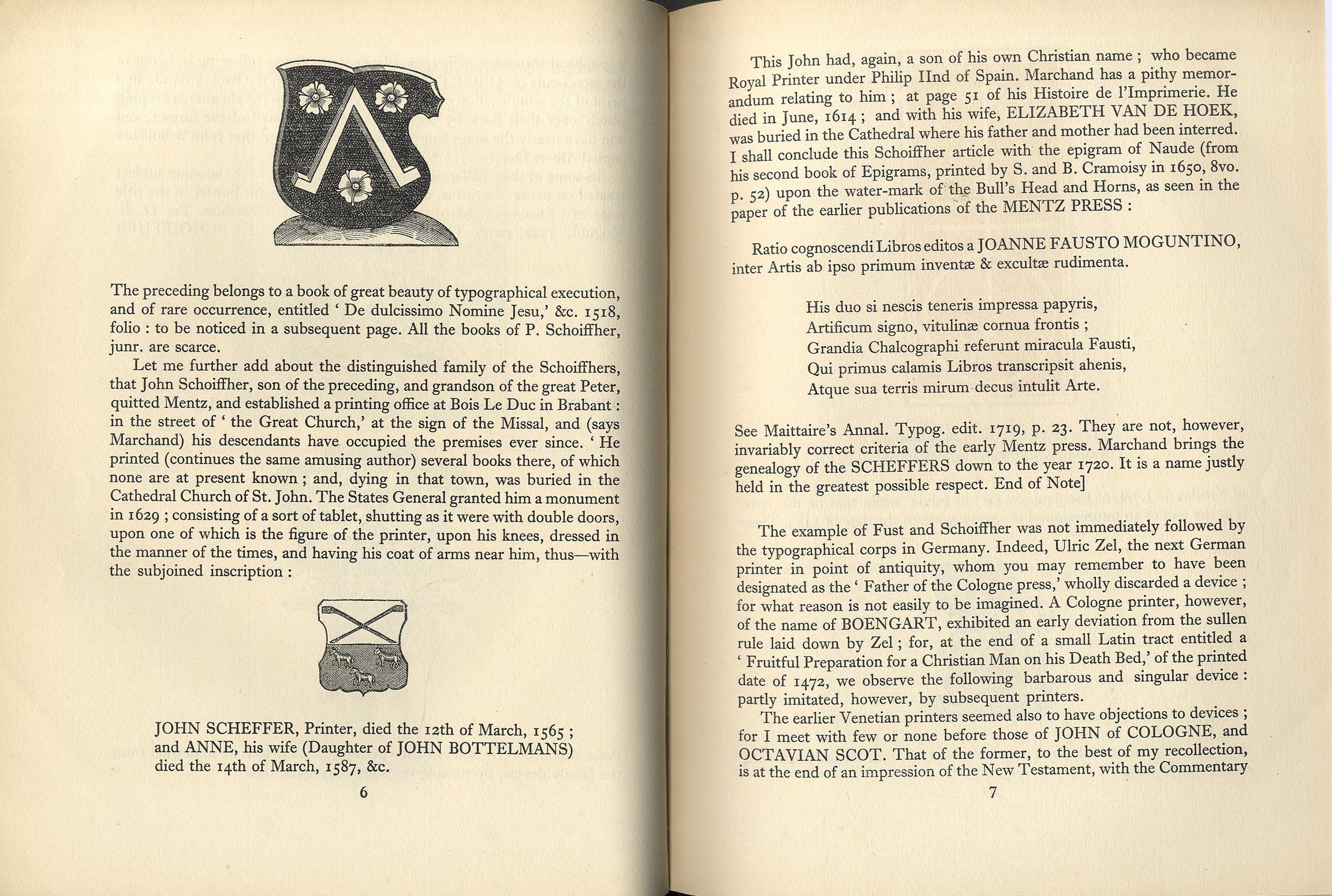 The preceding belongs to a book of great beauty of typographical execution, and of rare occurrence, entitled ' De dulcissimo Nomine Jesu,' &c. 1518, folio : to be noticed in a subsequent page. All the books of P. Schoiffher, junr. are scarce.

Let me further add about the distinguished family of the Schoiffhers, that John Schoiffher, son of the preceding, and grandson of the great Peter, quitted Mentz, and established a printing office at Bois Le Duc in Brabant : in the street of ' the Great Church,' at the sign of the Missal, and (says Marchand) his descendants have occupied the premises ever since. ' He printed (continues the same amusing author) several books there, of which none are at present known ; and, dying in that town, was buried in the Cathedral Church of St. John. The States General granted him a monument in 1629 ; consisting of a sort of tablet, shutting as it were with double doors, upon one of which is the figure of the printer, upon his knees, dressed in the manner of the times, and having his coat of arms near him, thus—with the subjoined inscription :

JOHN SCHEFFER, Printer, died the 12th of March, 1565 ; and ANNE, his wife (Daughter of JOHN BOTTELMANS) died the 14th of March, 1587, &c.

6

This John had, again, a son of his own Christian name ; who became Royal Printer under Philip IInd of Spain. Marchand has a pithy memorandum relating to him ; at page 51 of his Histoire de l'Imprimerie. He died in June, 1614 ; and with his wife, ELIZABETH VAN DE HOEK, was buried in the Cathedral where his father and mother had been interred. I shall conclude this Schoiffher article with the epigram of Naude (from his second book of Epigrams, printed by S. and B. Cramoisy in 1650, 8vo. p. 52) upon the water-mark of the Bull's Head and Horns, as seen in the paper of the earlier publications of the MENTZ PRESS :

Ratio cognoscendi Libros editos a JOANNE FAUSTO MOGUNTINO, inter Artis ab ipso primum inventæ & excultæ rudimenta.

His duo si nescis teneris impressa papyris,
Artificum signo, vitulinæ cornua frontis ;
Grandia Chalcographi referunt miracula Fausti,
Qui primus calamis Libros transcripsit ahenis,
Atque sua terris mirum decus intulit Arte.

See Maittaire's Annal. Typog. edit. 1719, p. 23. They are not, however, invariably correct criteria of the early Mentz press. Marchand brings the genealogy of the SCHEFFERS down to the year 1720. It is a name justly held in the greatest possible respect. End of Note]

The example of Fust and Schoiffher was not immediately followed by the typographical corps in Germany. Indeed, Ulric Zel, the next German printer in point of antiquity, whom you may remember to have been designated as the ' Father of the Cologne press,' wholly discarded a device ; for what reason is not easily to be imagined. A Cologne printer, however, of the name of BOENGART, exhibited an early deviation from the sullen rule laid down by Zel ; for, at the end of a small Latin tract entitled a ' Fruitful Preparation for a Christian Man on his Death Bed,' of the printed date of 1472, we observe the following barbarous and singular device : partly imitated, however, by subsequent printers.

The earlier Venetian printers seemed also to have objections to devices ; for I meet with few or none before those of JOHN of COLOGNE, and OCTAVIAN SCOT. That of the former, to the best of my recollection, is at the end of an impression of the New Testament, with the Commentary

7